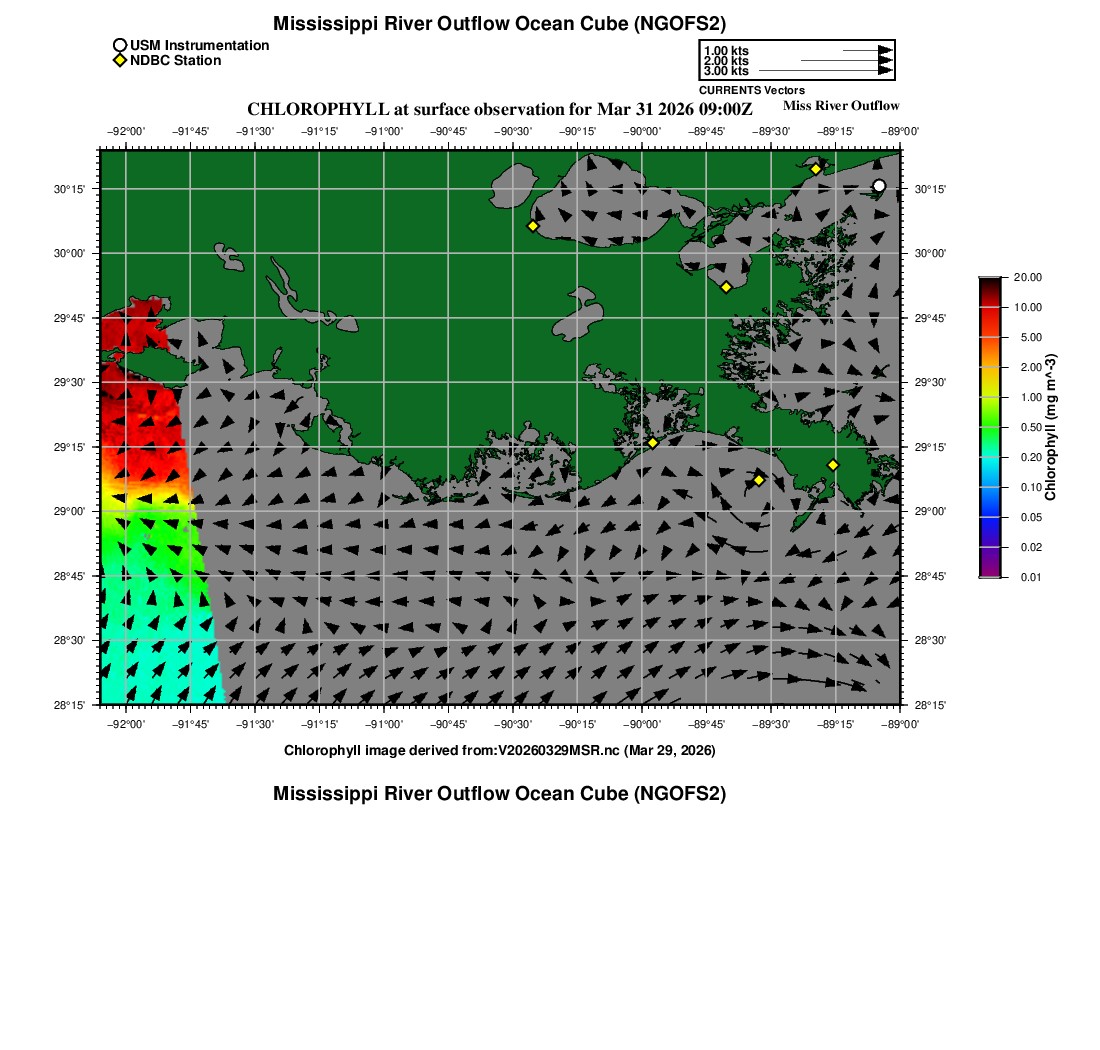 Mississippi River Outflow Ocean Cube (NGOFS2)

USM Instrumentation
NDBC Station

1.00 kts
2.00 kts
3.00 kts
CURRENTS Vectors

CHLOROPHYLL at surface observation for Mar 31 2026 09:00Z
Miss River Outflow

−92°00' −91°45' −91°30' −91°15' −91°00' −90°45' −90°30' −90°15' −90°00' −89°45' −89°30' −89°15' −89°00'

30°15'
30°00'
29°45'
29°30'
29°15'
29°00'
28°45'
28°30'
28°15'

30°15'
30°00'
29°45'
29°30'
29°15'
29°00'
28°45'
28°30'
28°15'

−92°00' −91°45' −91°30' −91°15' −91°00' −90°45' −90°30' −90°15' −90°00' −89°45' −89°30' −89°15' −89°00'

20.00
10.00
5.00
2.00
1.00
0.50
0.20
0.10
0.05
0.02
0.01
Chlorophyll (mg m^-3)

Chlorophyll image derived from:V20260329MSR.nc (Mar 29, 2026)

Mississippi River Outflow Ocean Cube (NGOFS2)